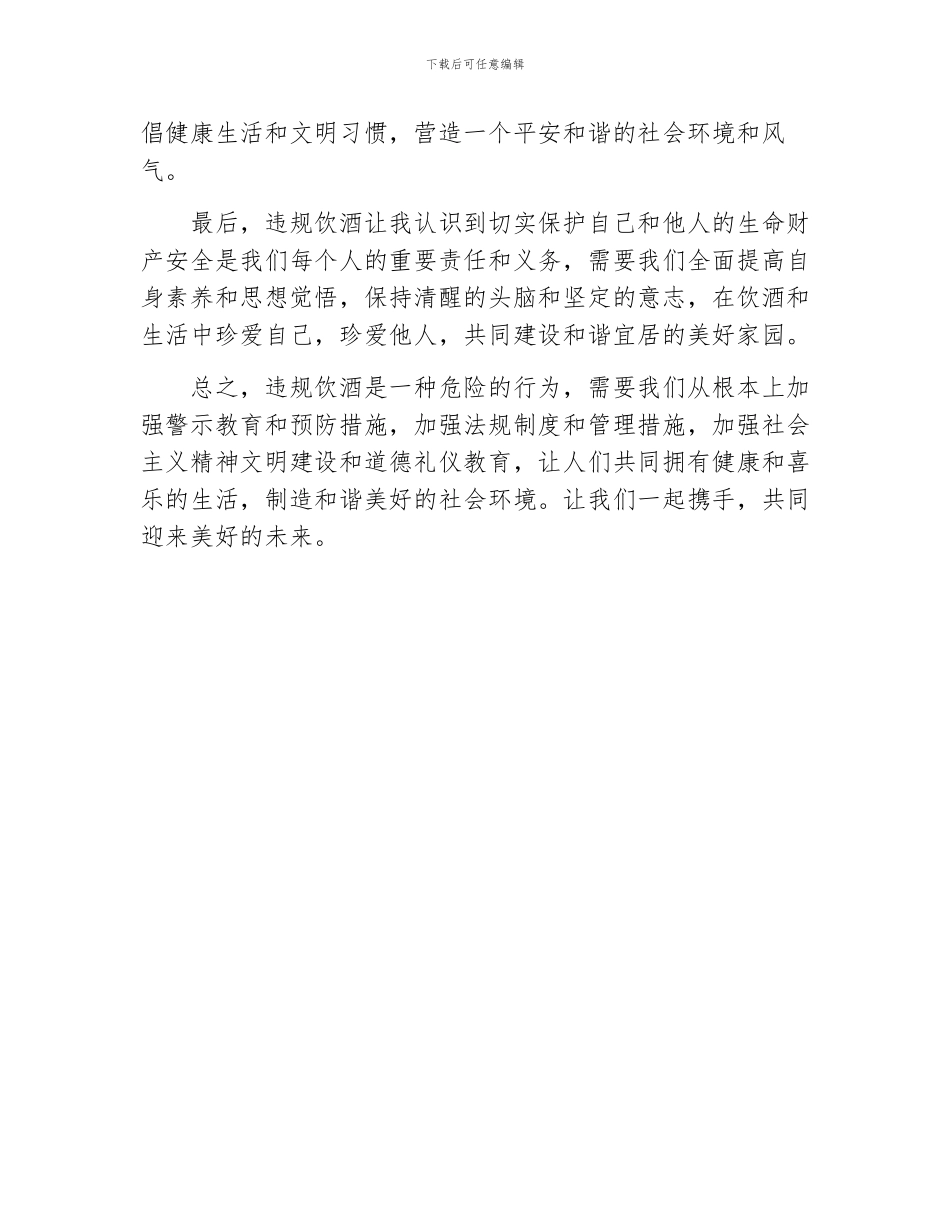 下载后可任意编辑

倡健康生活和文明习惯，营造一个平安和谐的社会环境和风气。

最后，违规饮酒让我认识到切实保护自己和他人的生命财产安全是我们每个人的重要责任和义务，需要我们全面提高自身素养和思想觉悟，保持清醒的头脑和坚定的意志，在饮酒和生活中珍爱自己，珍爱他人，共同建设和谐宜居的美好家园。

总之，违规饮酒是一种危险的行为，需要我们从根本上加强警示教育和预防措施，加强法规制度和管理措施，加强社会主义精神文明建设和道德礼仪教育，让人们共同拥有健康和喜乐的生活，制造和谐美好的社会环境。让我们一起携手，共同迎来美好的未来。